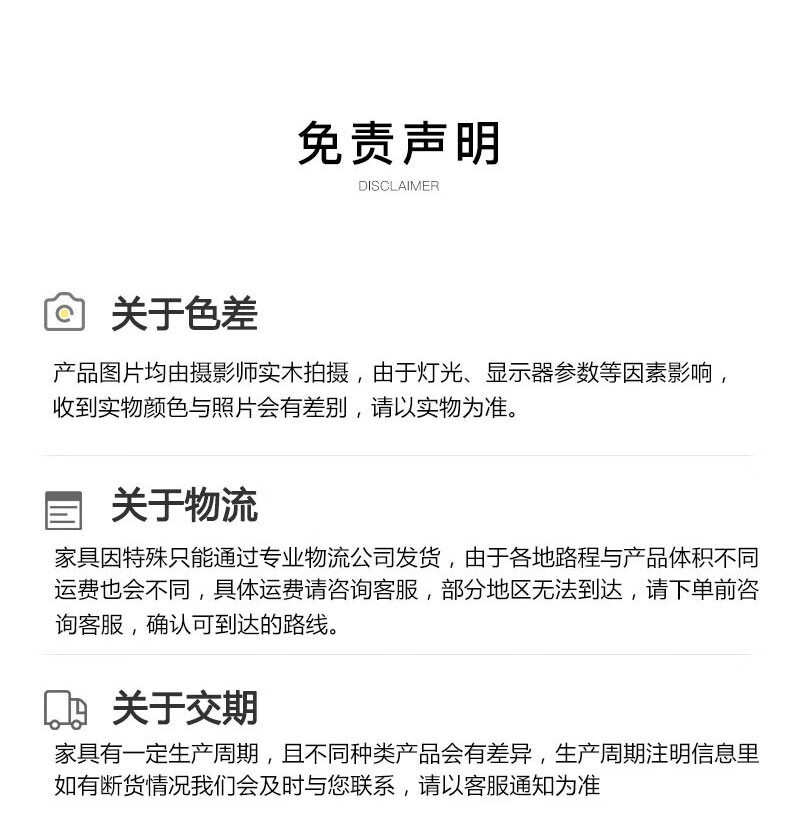 免责声明
DISCLAIMER

关于色差

产品图片均由摄影师实木拍摄，由于灯光、显示器参数等因素影响，收到实物颜色与照片会有差别，请以实物为准。

关于物流

家具因特殊只能通过专业物流公司发货，由于各地路程与产品体积不同运费也会不同，具体运费请咨询客服，部分地区无法到达，请下单前咨询客服，确认可到达的路线。

关于交期

家具有一定生产周期，且不同种类产品会有差异，生产周期注明信息里如有断货情况我们会及时与您联系，请以客服通知为准